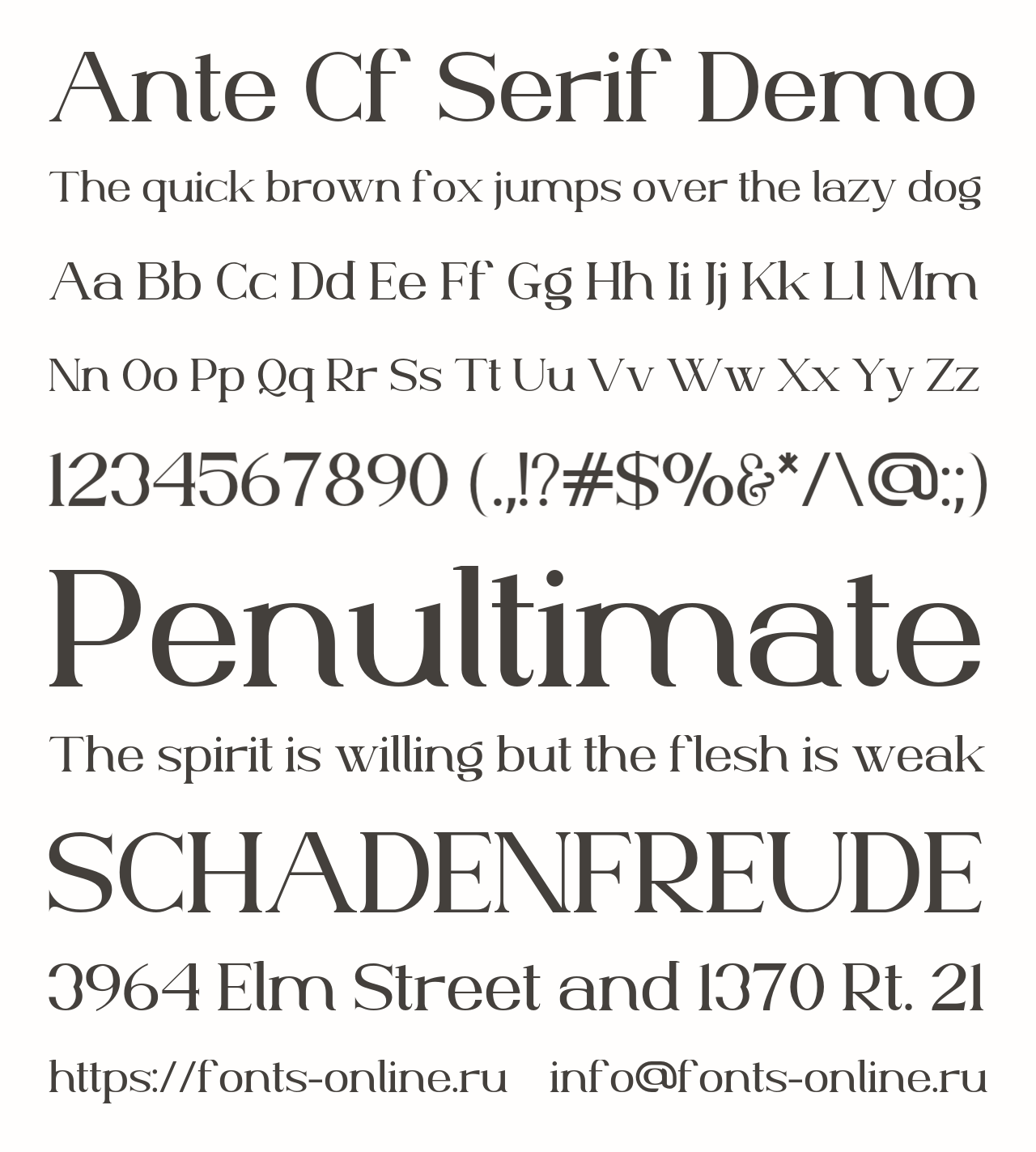 Ante Cf Serif Demo

The quick brown fox jumps over the lazy dog

Aa Bb Cc Dd Ee Ff Gg Hh Ii Jj Kk Ll Mm

Nn Oo Pp Qq Rr Ss Tt Uu Vv Ww Xx Yy Zz

1234567890 (.,!?#$%&*/\@:;)

Penultimate

The spirit is willing but the flesh is weak

SCHADENFREUDE

3964 Elm Street and 1370 Rt. 21

https://fonts-online.ru info@fonts-online.ru